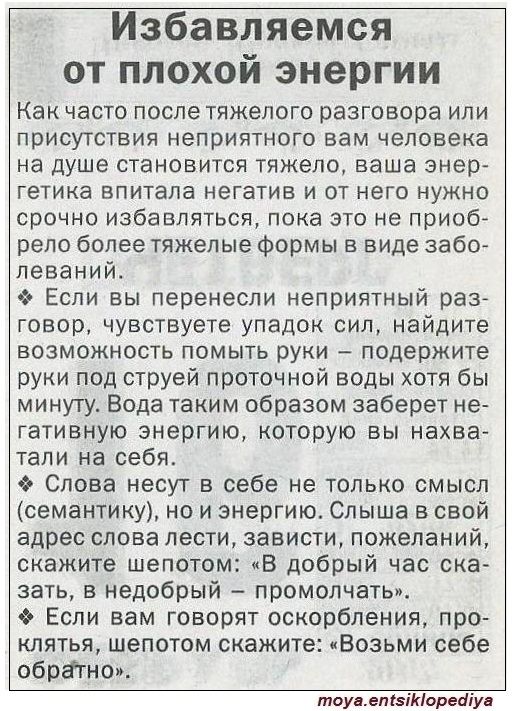 Избавляемся от плохой энергии

Как часто после тяжелого разговора или присутствия неприятного вам человека на душе становится тяжело, ваша энергетика впитала негатив и от него нужно срочно избавляться, пока это не приобрело более тяжелые формы в виде заболеваний.

❖ Если вы перенесли неприятный разговор, чувствуете упадок сил, найдите возможность помыть руки – подержите руки под струей проточной воды хотя бы минуту. Вода таким образом заберет негативную энергию, которую вы нахватали на себя.

❖ Слова несут в себе не только смысл (семантику), но и энергию. Слыша в свой адрес слова лести, зависти, пожеланий, скажите шепотом: «В добрый час сказать, в недобрый – промолчать».

❖ Если вам говорят оскорбления, проклятья, шепотом скажите: «Возьми себе обратно».

moya.entsiklopediya